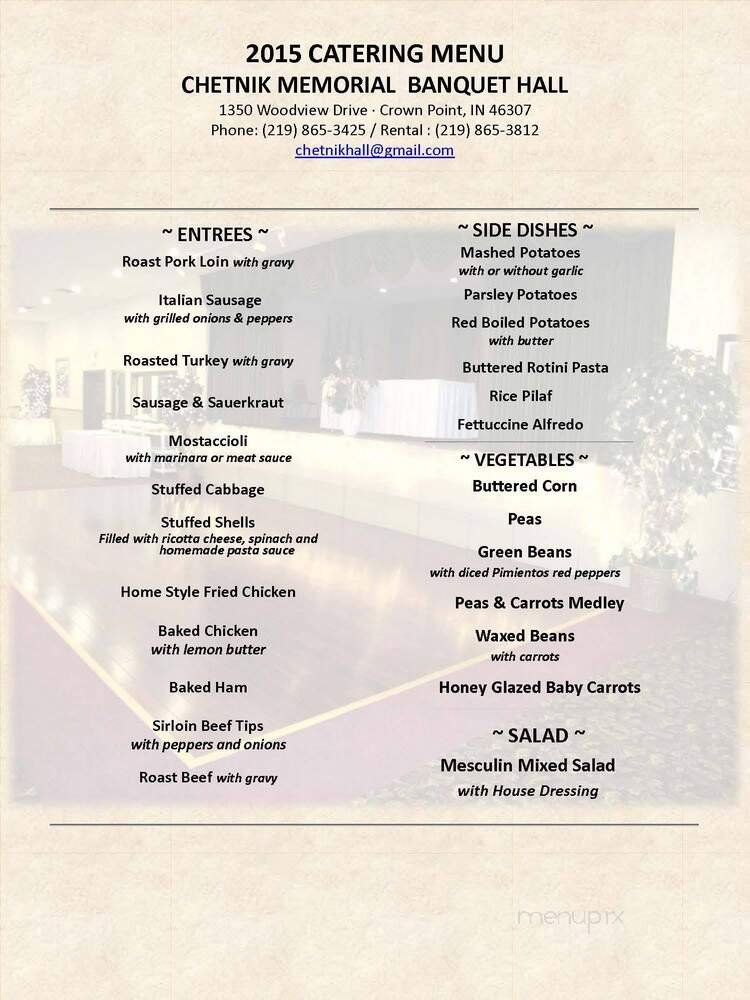 2015 CATERING MENU
CHETNIK MEMORIAL BANQUET HALL
1350 Woodview Drive · Crown Point, IN 46307
Phone: (219) 865-3425 / Rental : (219) 865-3812
chetnikhall@gmail.com

~ ENTREES ~
Roast Pork Loin with gravy

Italian Sausage
with grilled onions & peppers

Roasted Turkey with gravy

Sausage & Sauerkraut

Mostaccioli
with marinara or meat sauce

Stuffed Cabbage

Stuffed Shells
Filled with ricotta cheese, spinach and homemade pasta sauce

Home Style Fried Chicken

Baked Chicken
with lemon butter

Baked Ham

Sirloin Beef Tips
with peppers and onions

Roast Beef with gravy

~ SIDE DISHES ~
Mashed Potatoes
with or without garlic

Parsley Potatoes

Red Boiled Potatoes
with butter

Buttered Rotini Pasta

Rice Pilaf

Fettuccine Alfredo

~ VEGETABLES ~
Buttered Corn

Peas

Green Beans
with diced Pimientos red peppers

Peas & Carrots Medley

Waxed Beans
with carrots

Honey Glazed Baby Carrots

~ SALAD ~
Mesculin Mixed Salad
with House Dressing

menupix